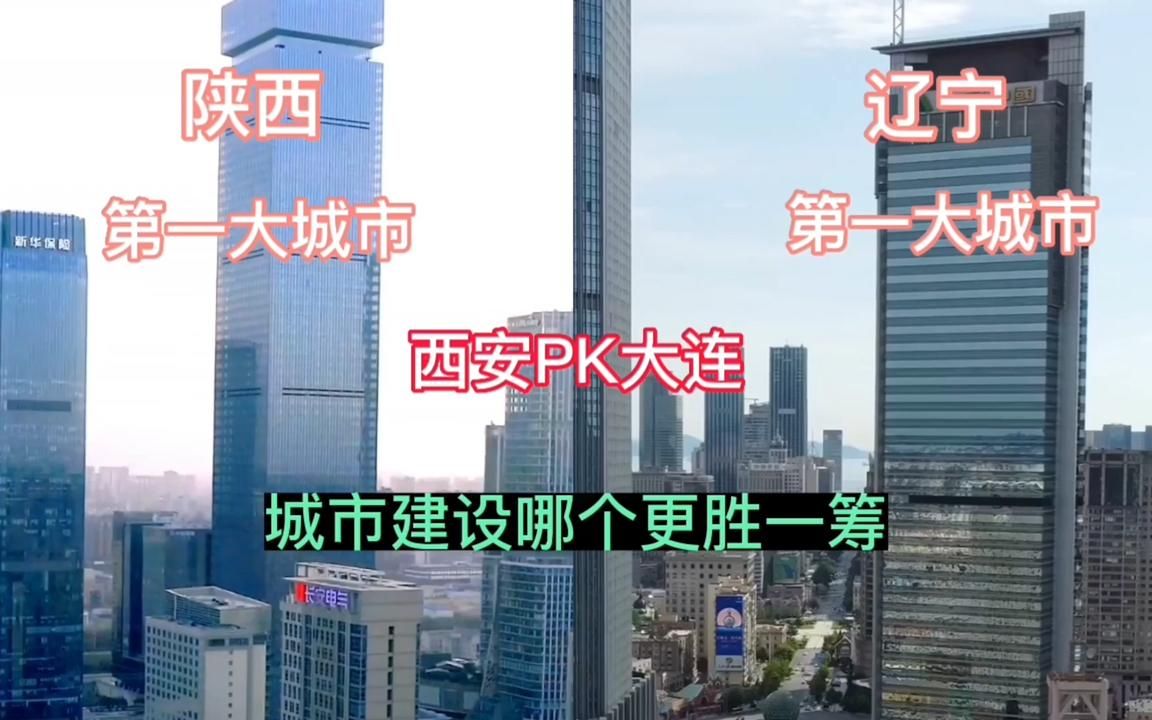 陕西

第一大城市

新华保险

辽宁

第一大城市

西安PK大连

城市建设哪个更胜一筹

长宁电气